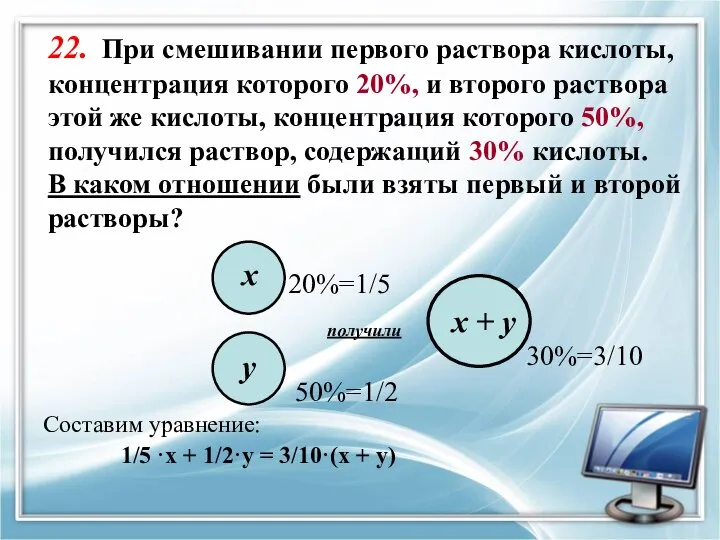 22. При смешивании первого раствора кислоты, концентрация которого 20%, и второго раствора этой же кислоты, концентрация которого 50%, получился раствор, содержащий 30% кислоты.
В каком отношении были взяты первый и второй растворы?

$x$ 20%=1/5

получили

$x + y$

30%=3/10

$y$

50%=1/2

Составим уравнение:

$1/5 \cdot x + 1/2 \cdot y = 3/10 \cdot (x + y)$